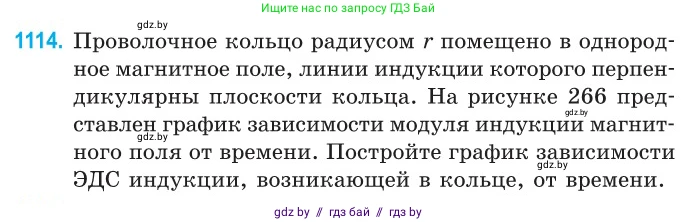 Ищите нас по запросу ГДЗ Бай

gdz.by

1114. Проволочное кольцо радиусом $r$ помещено в однородное магнитное поле, линии индукции которого перпендикулярны плоскости кольца. На рисунке 266 представлен график зависимости модуля индукции магнитного поля от времени. Постройте график зависимости ЭДС индукции, возникающей в кольце, от времени.

gdz.by

gdz.by

gdz.by

gdz by // гдз бай // гдз by